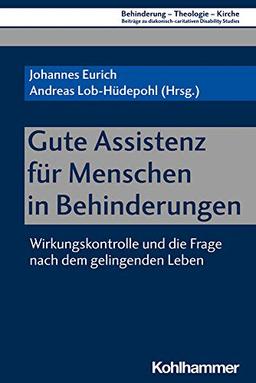 Behinderung – Theologie – Kirche
Beiträge zu diakonisch-caritativen Disability Studies

Johannes Eurich
Andreas Lob-Hüdepohl (Hrsg.)

Gute Assistenz für Menschen in Behinderungen

Wirkungskontrolle und die Frage nach dem gelingenden Leben

Kohlhammer